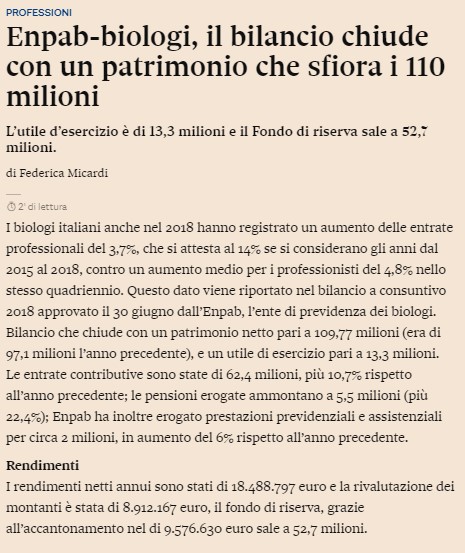 PROFESSIONI

Enpab-biologi, il bilancio chiude con un patrimonio che sfiora i 110 milioni

L'utile d'esercizio è di 13,3 milioni e il Fondo di riserva sale a 52,7 milioni.

di Federica Micardi

2' di lettura

I biologi italiani anche nel 2018 hanno registrato un aumento delle entrate professionali del 3,7%, che si attesta al 14% se si considerano gli anni dal 2015 al 2018, contro un aumento medio per i professionisti del 4,8% nello stesso quadriennio. Questo dato viene riportato nel bilancio a consuntivo 2018 approvato il 30 giugno dall'Enpab, l'ente di previdenza dei biologi. Bilancio che chiude con un patrimonio netto pari a 109,77 milioni (era di 97,1 milioni l'anno precedente), e un utile di esercizio pari a 13,3 milioni. Le entrate contributive sono state di 62,4 milioni, più 10,7% rispetto all'anno precedente; le pensioni erogate ammontano a 5,5 milioni (più 22,4%); Enpab ha inoltre erogato prestazioni previdenziali e assistenziali per circa 2 milioni, in aumento del 6% rispetto all'anno precedente.

Rendimenti

I rendimenti netti annui sono stati di 18.488.797 euro e la rivalutazione dei montanti è stata di 8.912.167 euro, il fondo di riserva, grazie all'accantonamento nel di 9.576.630 euro sale a 52,7 milioni.